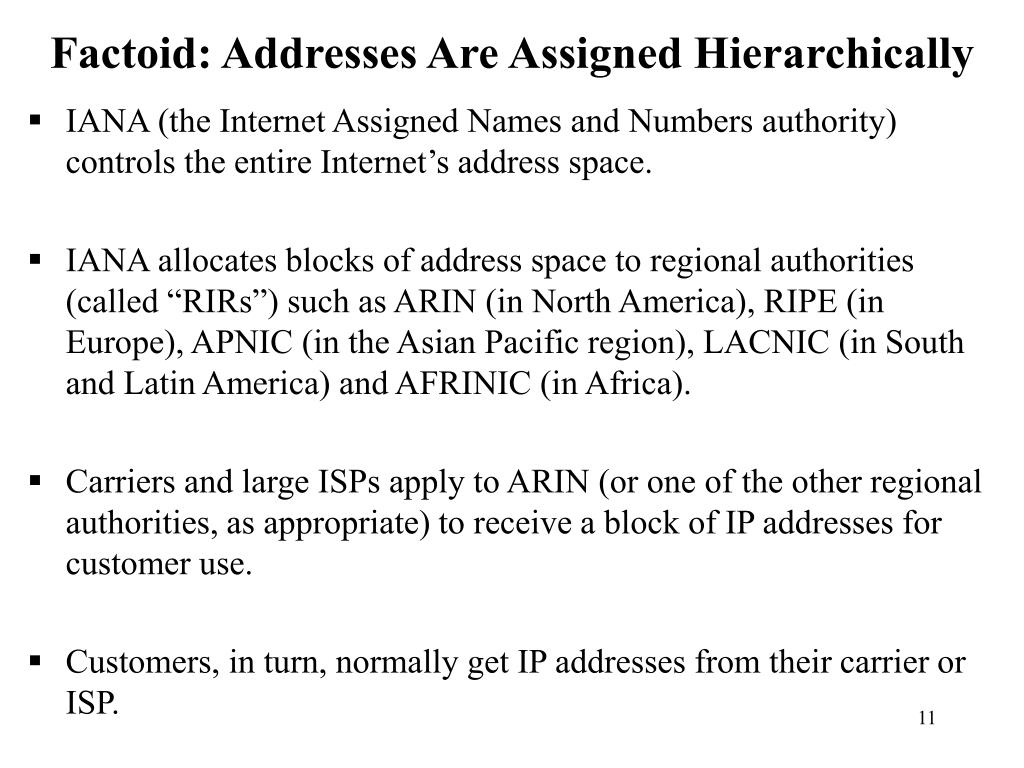 Factoid: Addresses Are Assigned Hierarchically

▪ IANA (the Internet Assigned Names and Numbers authority) controls the entire Internet’s address space.

▪ IANA allocates blocks of address space to regional authorities (called “RIRs”) such as ARIN (in North America), RIPE (in Europe), APNIC (in the Asian Pacific region), LACNIC (in South and Latin America) and AFRINIC (in Africa).

▪ Carriers and large ISPs apply to ARIN (or one of the other regional authorities, as appropriate) to receive a block of IP addresses for customer use.

▪ Customers, in turn, normally get IP addresses from their carrier or ISP.

11